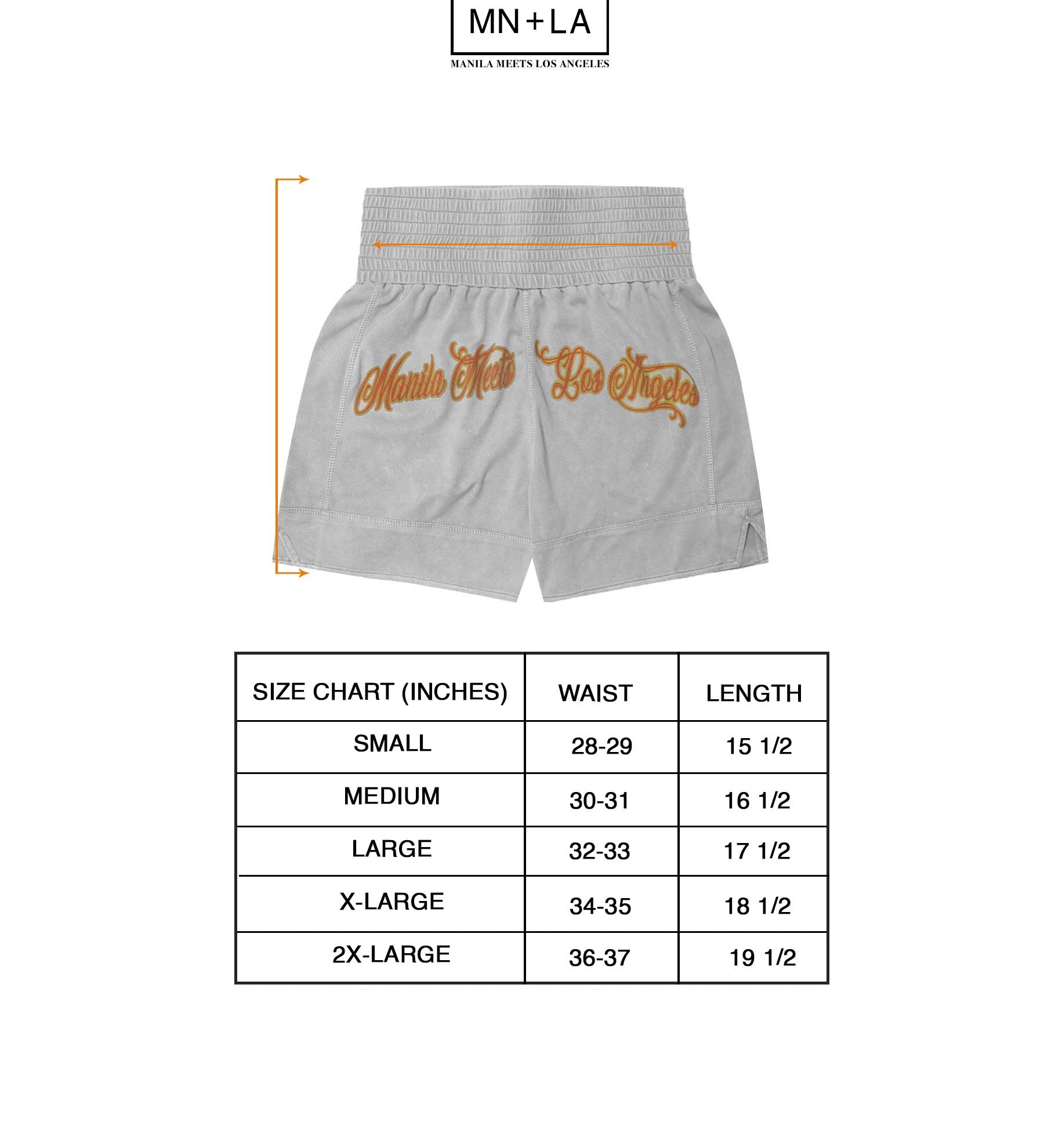 MN+LA

MANILA MEETS LOS ANGELES

Manila Meets Los Angeles

| SIZE CHART (INCHES) | WAIST | LENGTH |
|---|---|---|
| SMALL | 28-29 | 15 1/2 |
| MEDIUM | 30-31 | 16 1/2 |
| LARGE | 32-33 | 17 1/2 |
| X-LARGE | 34-35 | 18 1/2 |
| 2X-LARGE | 36-37 | 19 1/2 |